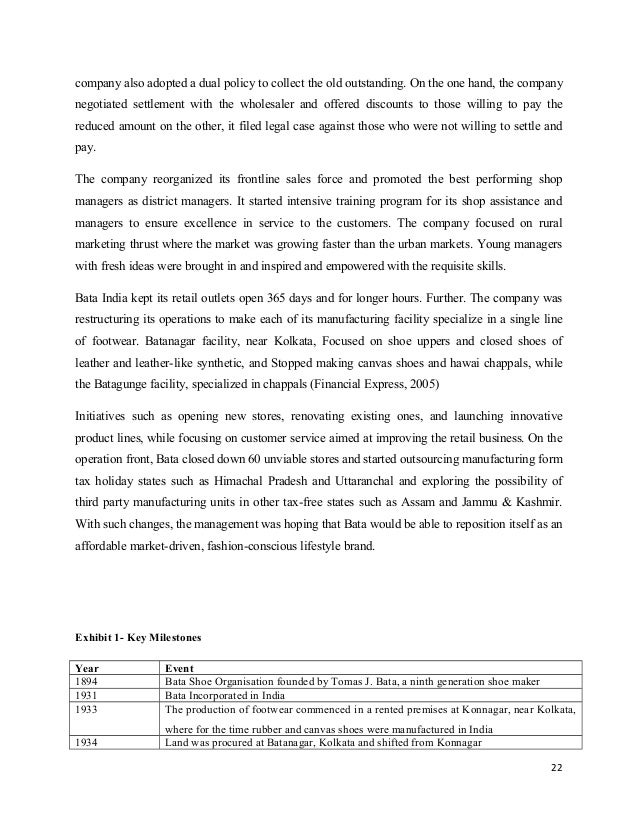 company also adopted a dual policy to collect the old outstanding. On the one hand, the company negotiated settlement with the wholesaler and offered discounts to those willing to pay the reduced amount on the other, it filed legal case against those who were not willing to settle and pay.

The company reorganized its frontline sales force and promoted the best performing shop managers as district managers. It started intensive training program for its shop assistance and managers to ensure excellence in service to the customers. The company focused on rural marketing thrust where the market was growing faster than the urban markets. Young managers with fresh ideas were brought in and inspired and empowered with the requisite skills.

Bata India kept its retail outlets open 365 days and for longer hours. Further. The company was restructuring its operations to make each of its manufacturing facility specialize in a single line of footwear. Batanagar facility, near Kolkata, Focused on shoe uppers and closed shoes of leather and leather-like synthetic, and Stopped making canvas shoes and hawai chappals, while the Batagunge facility, specialized in chappals (Financial Express, 2005)

Initiatives such as opening new stores, renovating existing ones, and launching innovative product lines, while focusing on customer service aimed at improving the retail business. On the operation front, Bata closed down 60 unviable stores and started outsourcing manufacturing form tax holiday states such as Himachal Pradesh and Uttaranchal and exploring the possibility of third party manufacturing units in other tax-free states such as Assam and Jammu & Kashmir. With such changes, the management was hoping that Bata would be able to reposition itself as an affordable market-driven, fashion-conscious lifestyle brand.

Exhibit 1- Key Milestones

| Year | Event |
|---|---|
| 1894 | Bata Shoe Organisation founded by Tomas J. Bata, a ninth generation shoe maker |
| 1931 | Bata Incorporated in India |
| 1933 | The production of footwear commenced in a rented premises at Konnagar, near Kolkata, where for the time rubber and canvas shoes were manufactured in India |
| 1934 | Land was procured at Batanagar, Kolkata and shifted from Konnagar |

22